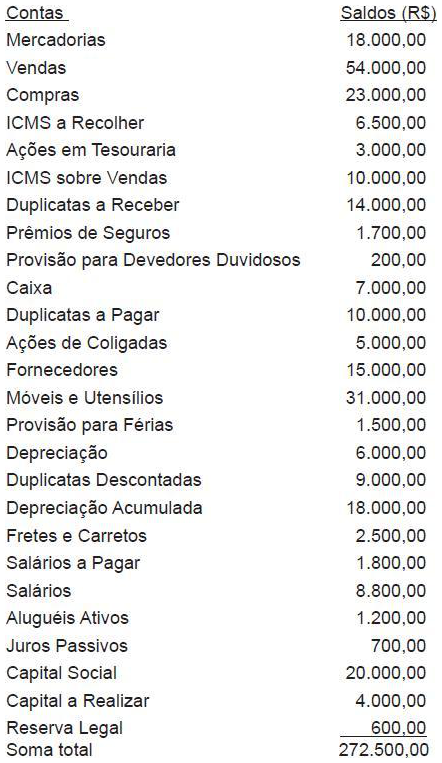 | Contas | Saldos (R$) |
|---|---|
| Mercadorias | 18.000,00 |
| Vendas | 54.000,00 |
| Compras | 23.000,00 |
| ICMS a Recolher | 6.500,00 |
| Ações em Tesouraria | 3.000,00 |
| ICMS sobre Vendas | 10.000,00 |
| Duplicatas a Receber | 14.000,00 |
| Prêmios de Seguros | 1.700,00 |
| Provisão para Devedores Duvidosos | 200,00 |
| Caixa | 7.000,00 |
| Duplicatas a Pagar | 10.000,00 |
| Ações de Coligadas | 5.000,00 |
| Fornecedores | 15.000,00 |
| Móveis e Utensílios | 31.000,00 |
| Provisão para Férias | 1.500,00 |
| Depreciação | 6.000,00 |
| Duplicatas Descontadas | 9.000,00 |
| Depreciação Acumulada | 18.000,00 |
| Fretes e Carretos | 2.500,00 |
| Salários a Pagar | 1.800,00 |
| Salários | 8.800,00 |
| Aluguéis Ativos | 1.200,00 |
| Juros Passivos | 700,00 |
| Capital Social | 20.000,00 |
| Capital a Realizar | 4.000,00 |
| Reserva Legal | 600,00 |
| Soma total | 272.500,00 |